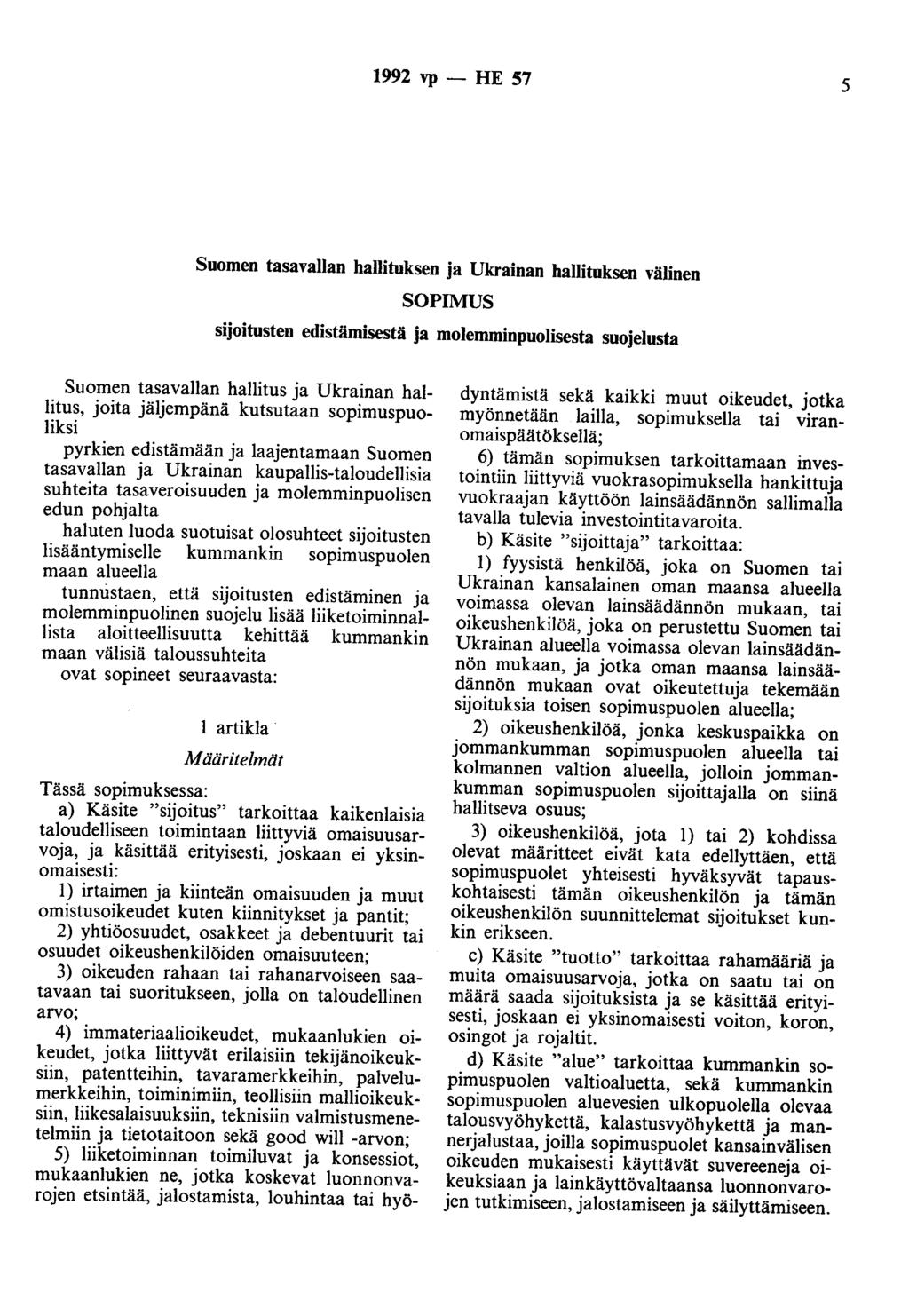 1992 vp — HE 57

5

Suomen tasavallan hallituksen ja Ukrainan hallituksen välinen

SOPIMUS

sijoitusten edistämisestä ja molemminpuolisesta suojelusta

Suomen tasavallan hallitus ja Ukrainan hallitus, joita jäljempänä kutsutaan sopimuspuoliksi

pyrkien edistämään ja laajentamaan Suomen tasavallan ja Ukrainan kaupallis-taloudellisia suhteita tasaveroisuuden ja molemminpuolisen edun pohjalta

haluten luoda suotuisat olosuhteet sijoitusten lisääntymiselle kummankin sopimuspuolen maan alueella

tunnustaen, että sijoitusten edistäminen ja molemminpuolinen suojelu lisää liiketoiminnallista aloitteellisuutta kehittää kummankin maan välisiä taloussuhteita

ovat sopineet seuraavasta:

1 artikla

Määritelmät

Tässä sopimuksessa:

a) Käsite "sijoitus" tarkoittaa kaikenlaisia taloudelliseen toimintaan liittyviä omaisuusarvoja, ja käsittää erityisesti, joskaan ei yksinomaisesti:

1) irtaimen ja kiinteän omaisuuden ja muut omistusoikeudet kuten kiinnitykset ja pantit;

2) yhtiöosuudet, osakkeet ja debentuurit tai osuudet oikeushenkilöiden omaisuuteen;

3) oikeuden rahaan tai rahanarvoiseen saatavaan tai suoritukseen, jolla on taloudellinen arvo;

4) immateriaalioikeudet, mukaanlukien oikeudet, jotka liittyvät erilaisiin tekijänoikeuksiin, patentteihin, tavaramerkkeihin, palvelumerkkeihin, toiminimiin, teollisiin mallioikeuksiin, liikesalaisuuksiin, teknisiin valmistusmenetelmiin ja tietotaitoon sekä good will -arvon;

5) liiketoiminnan toimiluvat ja konsessiot, mukaanlukien ne, jotka koskevat luonnonvarojen etsintää, jalostamista, louhintaa tai hyödyntämistä sekä kaikki muut oikeudet, jotka myönnetään lailla, sopimuksella tai viranomaispäätöksellä;

6) tämän sopimuksen tarkoittamaan investointiin liittyviä vuokrasopimuksella hankittuja vuokraajan käyttöön lainsäädännön sallimalla tavalla tulevia investointitavaroita.

b) Käsite "sijoittaja" tarkoittaa:

1) fyysistä henkilöä, joka on Suomen tai Ukrainan kansalainen oman maansa alueella voimassa olevan lainsäädännön mukaan, tai oikeushenkilöä, joka on perustettu Suomen tai Ukrainan alueella voimassa olevan lainsäädännön mukaan, ja jotka oman maansa lainsäädännön mukaan ovat oikeutettuja tekemään sijoituksia toisen sopimuspuolen alueella;

2) oikeushenkilöä, jonka keskuspaikka on jommankumman sopimuspuolen alueella tai kolmannen valtion alueella, jolloin jommankumman sopimuspuolen sijoittajalla on siinä hallitseva osuus;

3) oikeushenkilöä, jota 1) tai 2) kohdissa olevat määritteet eivät kata edellyttäen, että sopimuspuolet yhteisesti hyväksyvät tapauskohtaisesti tämän oikeushenkilön ja tämän oikeushenkilön suunnittelemat sijoitukset kunkin erikseen.

c) Käsite "tuotto" tarkoittaa rahamääriä ja muita omaisuusarvoja, jotka on saatu tai on määrä saada sijoituksista ja se käsittää erityisesti, joskaan ei yksinomaisesti voiton, koron, osingot ja rojaltit.

d) Käsite "alue" tarkoittaa kummankin sopimuspuolen valtioaluetta, sekä kummankin sopimuspuolen aluevesien ulkopuolella olevaa talousvyöhykettä, kalastusvyöhykettä ja mannerjalustaa, joilla sopimuspuolet kansainvälisen oikeuden mukaisesti käyttävät suvereeneja oikeuksiaan ja lainkäyttövaltaansa luonnonvarojen tutkimiseen, jalostamiseen ja säilyttämiseen.